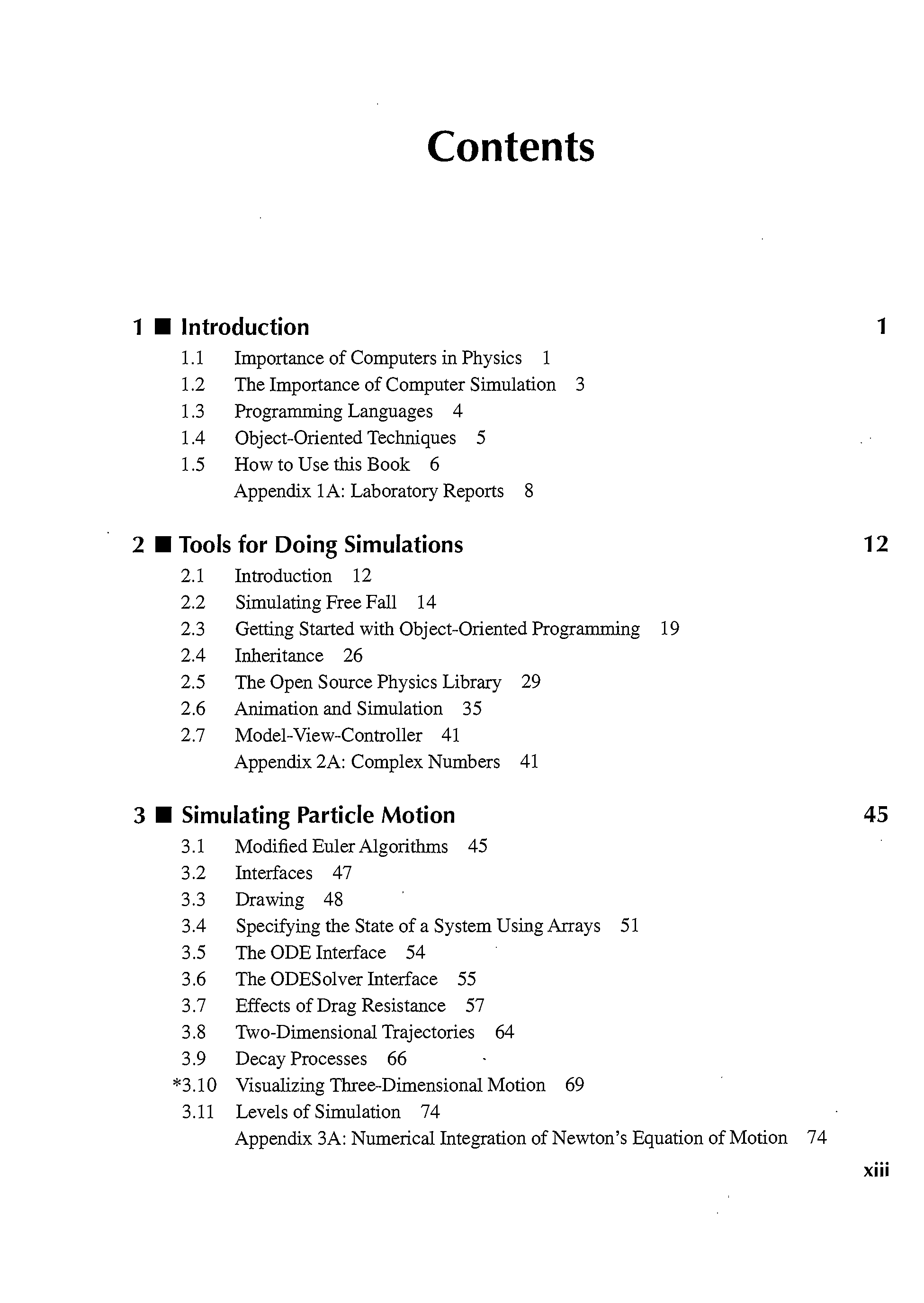 Contents

1 ■ Introduction 1

1.1 Importance of Computers in Physics 1
1.2 The Importance of Computer Simulation 3
1.3 Programming Languages 4
1.4 Object-Oriented Techniques 5
1.5 How to Use this Book 6
Appendix 1A: Laboratory Reports 8

2 ■ Tools for Doing Simulations 12

2.1 Introduction 12
2.2 Simulating Free Fall 14
2.3 Getting Started with Object-Oriented Programming 19
2.4 Inheritance 26
2.5 The Open Source Physics Library 29
2.6 Animation and Simulation 35
2.7 Model-View-Controller 41
Appendix 2A: Complex Numbers 41

3 ■ Simulating Particle Motion 45

3.1 Modified Euler Algorithms 45
3.2 Interfaces 47
3.3 Drawing 48
3.4 Specifying the State of a System Using Arrays 51
3.5 The ODE Interface 54
3.6 The ODESolver Interface 55
3.7 Effects of Drag Resistance 57
3.8 Two-Dimensional Trajectories 64
3.9 Decay Processes 66
*3.10 Visualizing Three-Dimensional Motion 69
3.11 Levels of Simulation 74
Appendix 3A: Numerical Integration of Newton's Equation of Motion 74

xiii